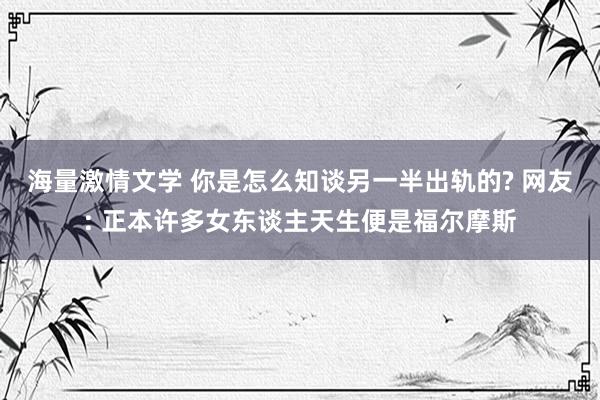 海量激情文学 你是怎么知谈另一半出轨的? 网友: 正本许多女东谈主天生便是福尔摩斯